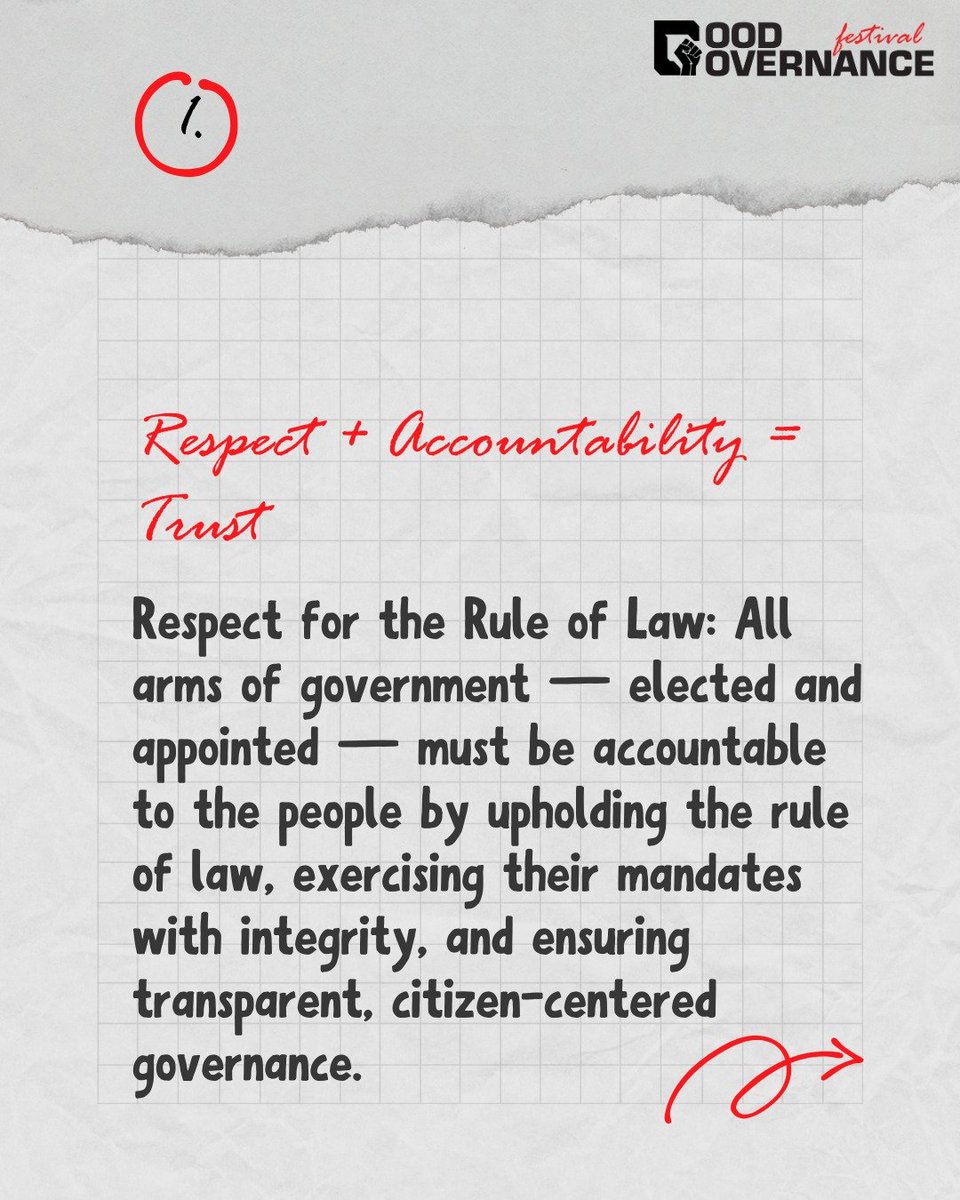 GOOD GOVERNANCE festival

1.

Respect + Accountability = Trust

Respect for the Rule of Law: All arms of government — elected and appointed — must be accountable to the people by upholding the rule of law, exercising their mandates with integrity, and ensuring transparent, citizen-centered governance.